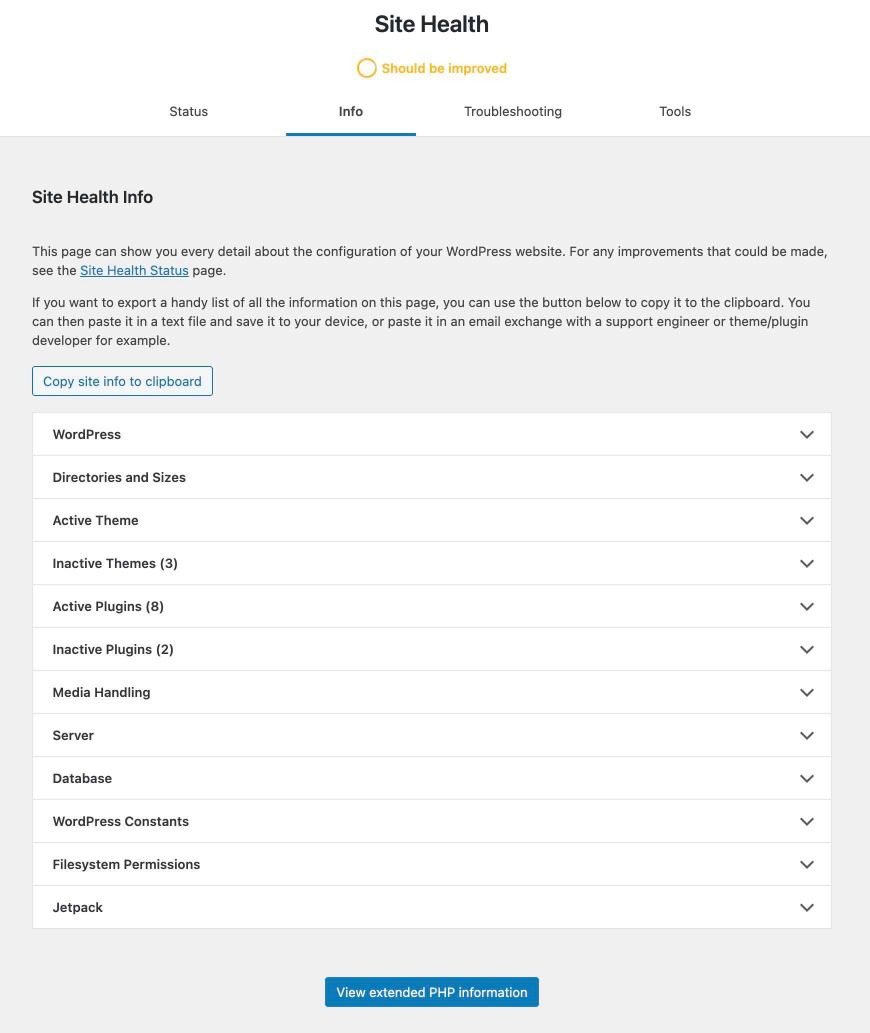 Site Health

Should be improved

Status Info Troubleshooting Tools

Site Health Info

This page can show you every detail about the configuration of your WordPress website. For any improvements that could be made, see the Site Health Status page.

If you want to export a handy list of all the information on this page, you can use the button below to copy it to the clipboard. You can then paste it in a text file and save it to your device, or paste it in an email exchange with a support engineer or theme/plugin developer for example.

Copy site info to clipboard

WordPress

Directories and Sizes

Active Theme

Inactive Themes (3)

Active Plugins (8)

Inactive Plugins (2)

Media Handling

Server

Database

WordPress Constants

Filesystem Permissions

Jetpack

View extended PHP information